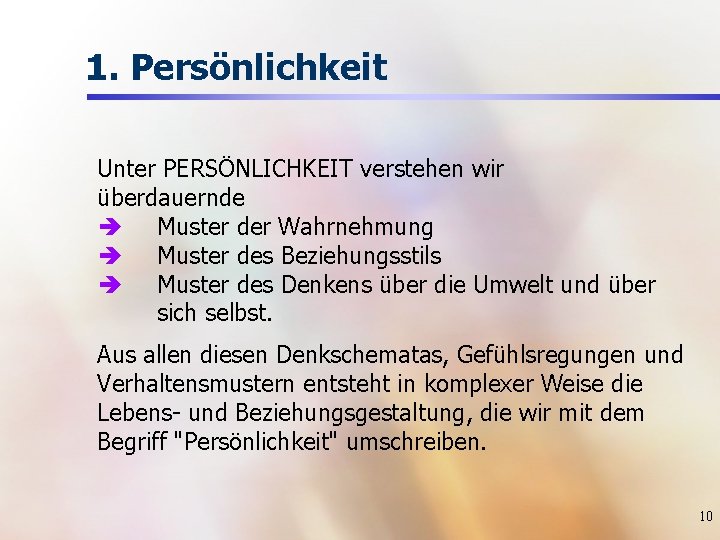 1. Persönlichkeit

Unter PERSÖNLICHKEIT verstehen wir überdauernde
➔ Muster der Wahrnehmung
➔ Muster des Beziehungsstils
➔ Muster des Denkens über die Umwelt und über sich selbst.

Aus allen diesen Denkschematas, Gefühlsregungen und Verhaltensmustern entsteht in komplexer Weise die Lebens- und Beziehungsgestaltung, die wir mit dem Begriff "Persönlichkeit" umschreiben.

10